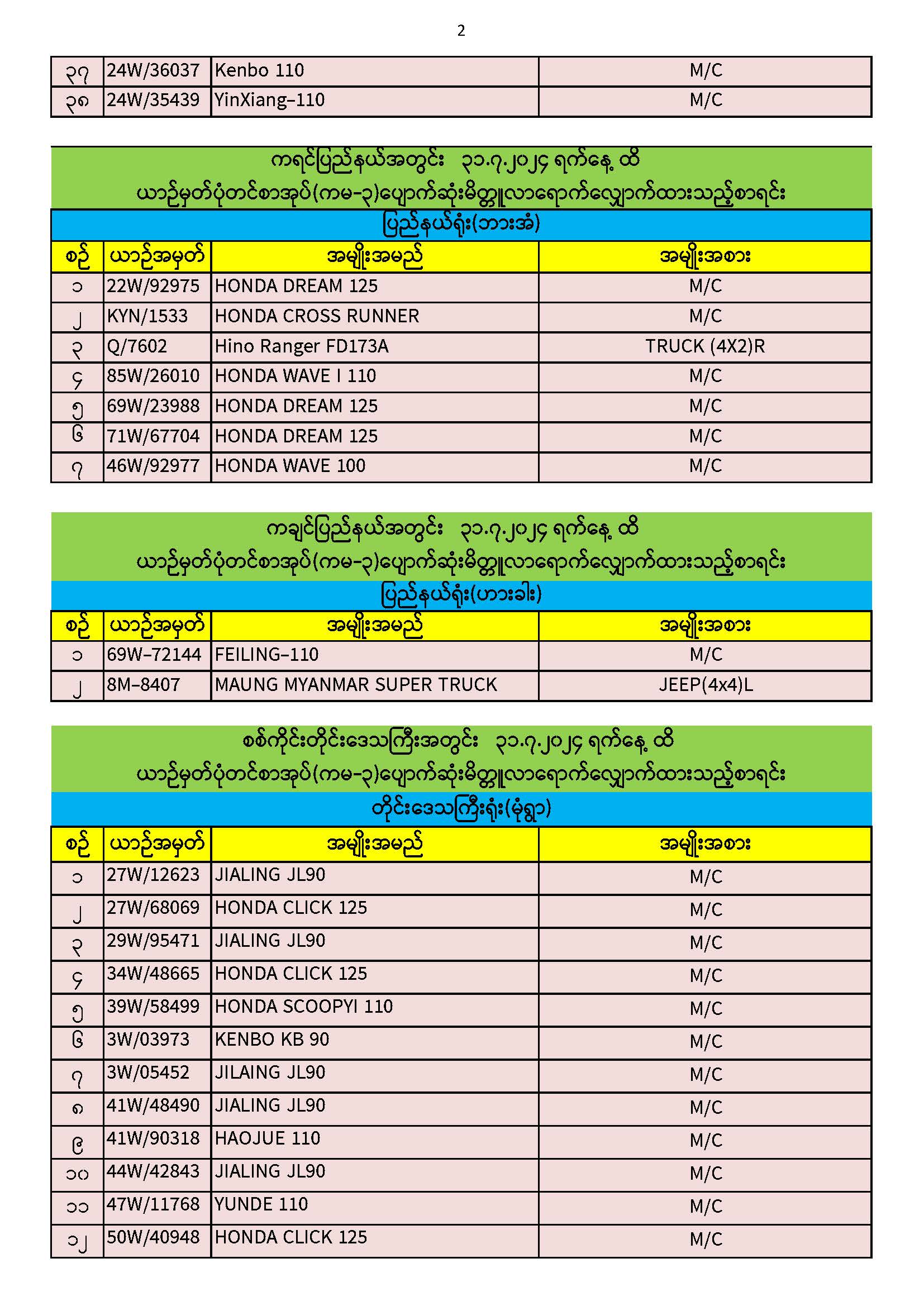 2

| ၃၇ | 24W/36037 | Kenbo 110 | M/C |
|---|---|---|---|
| ၃၈ | 24W/35439 | YinXiang-110 | M/C |

ကရင်ပြည်နယ်အတွင်း ၃၁.၇.၂၀၂၄ ရက်နေ့ ထိ
ယာဉ်မှတ်ပုံတင်စာအုပ်(ကမ-၃)ပျောက်ဆုံးမိတ္တူလာရောက်လျှောက်ထားသည့်စာရင်း

ပြည်နယ်ရုံး(ဘားအံ)

| စဉ် | ယာဉ်အမှတ် | အမျိုးအမည် | အမျိုးအစား |
|---|---|---|---|
| ၁ | 22W/92975 | HONDA DREAM 125 | M/C |
| ၂ | KYN/1533 | HONDA CROSS RUNNER | M/C |
| ၃ | Q/7602 | Hino Ranger FD173A | TRUCK (4X2)R |
| ၄ | 85W/26010 | HONDA WAVE I 110 | M/C |
| ၅ | 69W/23988 | HONDA DREAM 125 | M/C |
| ၆ | 71W/67704 | HONDA DREAM 125 | M/C |
| ၇ | 46W/92977 | HONDA WAVE 100 | M/C |

ကချင်ပြည်နယ်အတွင်း ၃၁.၇.၂၀၂၄ ရက်နေ့ ထိ
ယာဉ်မှတ်ပုံတင်စာအုပ်(ကမ-၃)ပျောက်ဆုံးမိတ္တူလာရောက်လျှောက်ထားသည့်စာရင်း

ပြည်နယ်ရုံး(ဟားခါး)

| စဉ် | ယာဉ်အမှတ် | အမျိုးအမည် | အမျိုးအစား |
|---|---|---|---|
| ၁ | 69W-72144 | FEILING-110 | M/C |
| ၂ | 8M-8407 | MAUNG MYANMAR SUPER TRUCK | JEEP(4x4)L |

စစ်ကိုင်းတိုင်းဒေသကြီးအတွင်း ၃၁.၇.၂၀၂၄ ရက်နေ့ ထိ
ယာဉ်မှတ်ပုံတင်စာအုပ်(ကမ-၃)ပျောက်ဆုံးမိတ္တူလာရောက်လျှောက်ထားသည့်စာရင်း

တိုင်းဒေသကြီးရုံး(မုံရွာ)

| စဉ် | ယာဉ်အမှတ် | အမျိုးအမည် | အမျိုးအစား |
|---|---|---|---|
| ၁ | 27W/12623 | JIALING JL90 | M/C |
| ၂ | 27W/68069 | HONDA CLICK 125 | M/C |
| ၃ | 29W/95471 | JIALING JL90 | M/C |
| ၄ | 34W/48665 | HONDA CLICK 125 | M/C |
| ၅ | 39W/58499 | HONDA SCOOPYI 110 | M/C |
| ၆ | 3W/03973 | KENBO KB 90 | M/C |
| ၇ | 3W/05452 | JILAING JL90 | M/C |
| ၈ | 41W/48490 | JIALING JL90 | M/C |
| ၉ | 41W/90318 | HAOJUE 110 | M/C |
| ၁၀ | 44W/42843 | JIALING JL90 | M/C |
| ၁၁ | 47W/11768 | YUNDE 110 | M/C |
| ၁၂ | 50W/40948 | HONDA CLICK 125 | M/C |